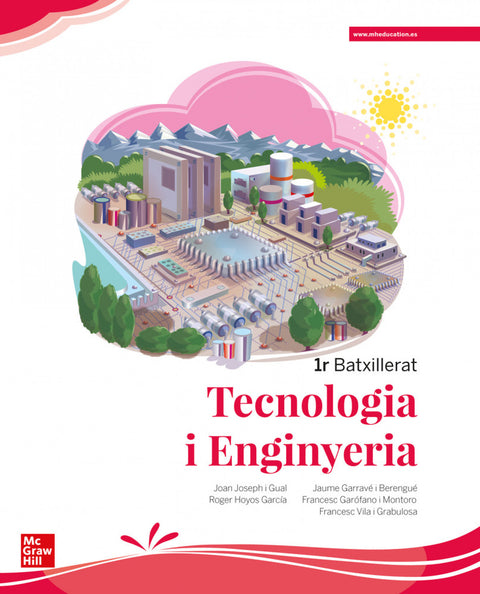 www.mheducation.es

1r Batxillerat

Tecnologia i Enginyeria

Joan Joseph i Gual
Roger Hoyos García

Jaume Garravé i Berengué
Francesc Garófano i Montoro
Francesc Vila i Grabulosa

Mc
Graw
Hill